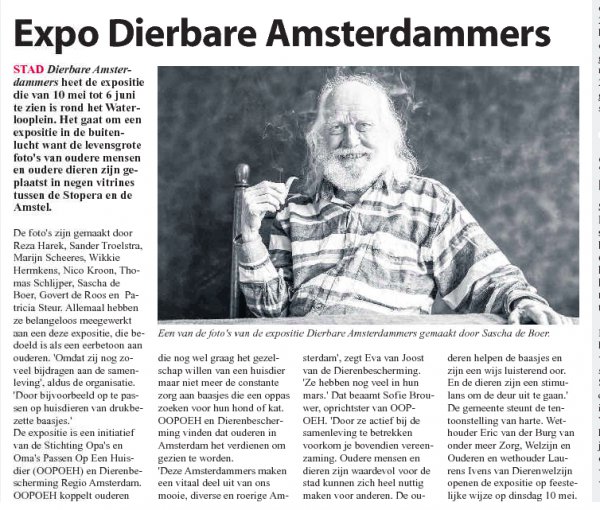 Expo Dierbare Amsterdammers

STAD Dierbare Amsterdammers heet de expositie die van 10 mei tot 6 juni te zien is rond het Waterlooplein. Het gaat om een expositie in de buitenlucht want de levensgrote foto's van oudere mensen en oudere dieren zijn geplaatst in negen vitrines tussen de Stopera en de Amstel.

De foto's zijn gemaakt door Reza Harek, Sander Troelstra, Marijn Scheeres, Wikkie Hermkens, Nico Kroon, Thomas Schlijper, Sascha de Boer, Govert de Roos en Patricia Steur. Allemaal hebben ze belangeloos meegewerkt aan een deze expositie, die bedoeld is als een eerbetoon aan ouderen. 'Omdat zij nog zoveel bijdragen aan de samenleving', aldus de organisatie. 'Door bijvoorbeeld op te passen op huisdieren van drukbezette baasjes.'
De expositie is een initiatief van de Stichting Opa's en Oma's Passen Op Een Huisdier (OOPOEH) en Dierenbescherming Regio Amsterdam. OOPOEH koppelt ouderen die nog wel graag het gezelschap willen van een huisdier maar niet meer de constante zorg aan baasjes die een oppas zoeken voor hun hond of kat. OOPOEH en Dierenbescherming vinden dat ouderen in Amsterdam het verdienen om gezien te worden.
'Deze Amsterdammers maken een vitaal deel uit van ons mooie, diverse en roerige Amsterdam', zegt Eva van Joost van de Dierenbescherming. 'Ze hebben nog veel in hun mars.' Dat beaamt Sofie Brouwer, oprichtster van OOPOEH. 'Door ze actief bij de samenleving te betrekken voorkom je bovendien vereenzaming. Oudere mensen en dieren zijn waardevol voor de stad kunnen zich heel nuttig maken voor anderen. De ouderen helpen de baasjes en zijn een wijs luisterend oor. En de dieren zijn een stimulans om de deur uit te gaan.'
De gemeente steunt de tentoonstelling van harte. Wethouder Eric van der Burg van onder meer Zorg, Welzijn en Ouderen en wethouder Laurens Ivens van Dierenwelzijn openen de expositie op feestelijke wijze op dinsdag 10 mei.

Een van de foto's van de expositie Dierbare Amsterdammers gemaakt door Sascha de Boer.